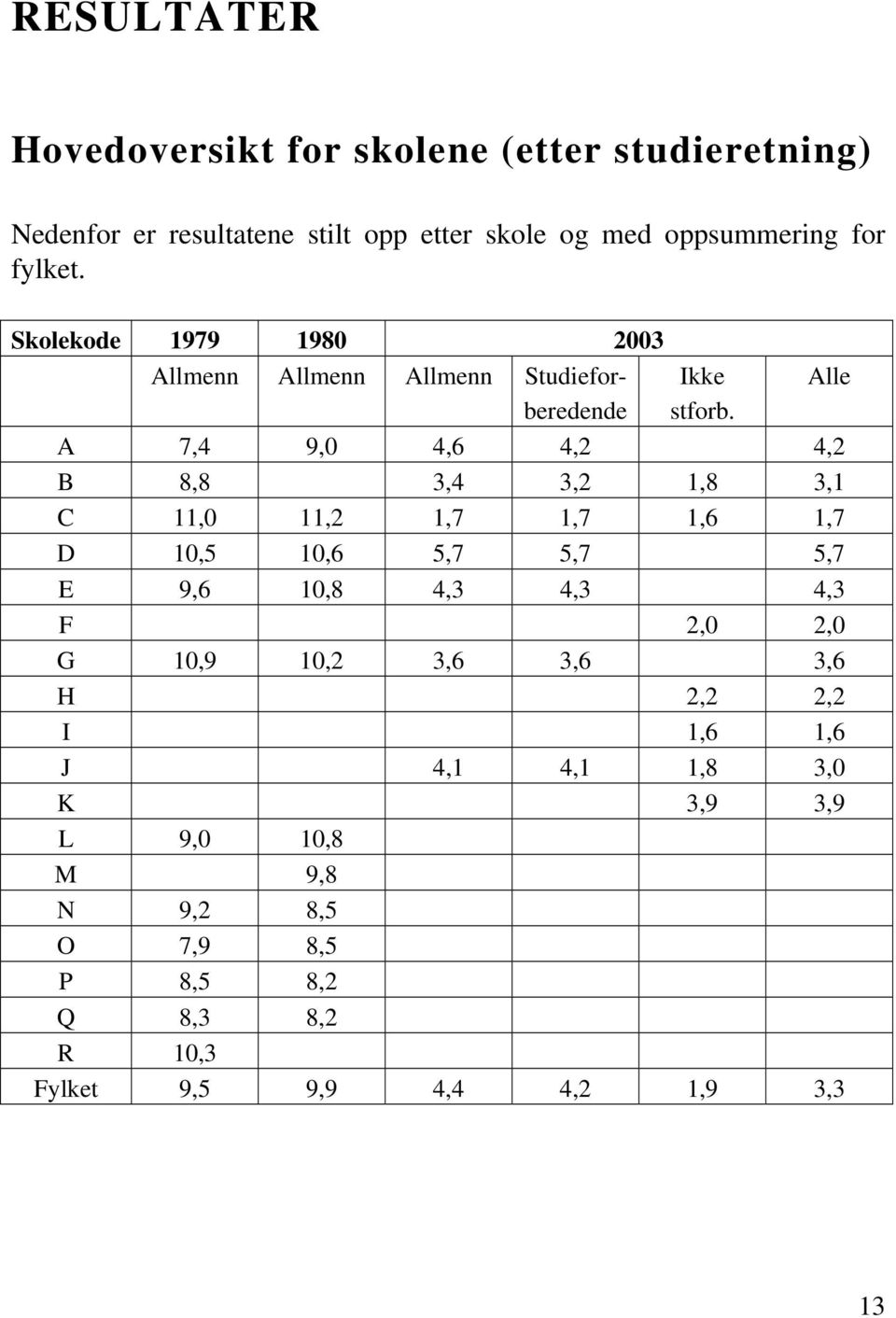 RESULTATER

Hovedoversikt for skolene (etter studieretning)

Nedenfor er resultatene stilt opp etter skole og med oppsummering for fylket.

| Skolekode | 1979 | 1980 | 2003 | | | |
|---|---|---|---|---|---|---|
| | Allmenn | Allmenn | Allmenn | Studieforberedende | Ikke stforb. | Alle |
| A | 7,4 | 9,0 | 4,6 | 4,2 | | 4,2 |
| B | 8,8 | | 3,4 | 3,2 | 1,8 | 3,1 |
| C | 11,0 | 11,2 | 1,7 | 1,7 | 1,6 | 1,7 |
| D | 10,5 | 10,6 | 5,7 | 5,7 | | 5,7 |
| E | 9,6 | 10,8 | 4,3 | 4,3 | | 4,3 |
| F | | | | | 2,0 | 2,0 |
| G | 10,9 | 10,2 | 3,6 | 3,6 | | 3,6 |
| H | | | | | 2,2 | 2,2 |
| I | | | | | 1,6 | 1,6 |
| J | | | 4,1 | 4,1 | 1,8 | 3,0 |
| K | | | | | 3,9 | 3,9 |
| L | 9,0 | 10,8 | | | | |
| M | | 9,8 | | | | |
| N | 9,2 | 8,5 | | | | |
| O | 7,9 | 8,5 | | | | |
| P | 8,5 | 8,2 | | | | |
| Q | 8,3 | 8,2 | | | | |
| R | 10,3 | | | | | |
| Fylket | 9,5 | 9,9 | 4,4 | 4,2 | 1,9 | 3,3 |

13